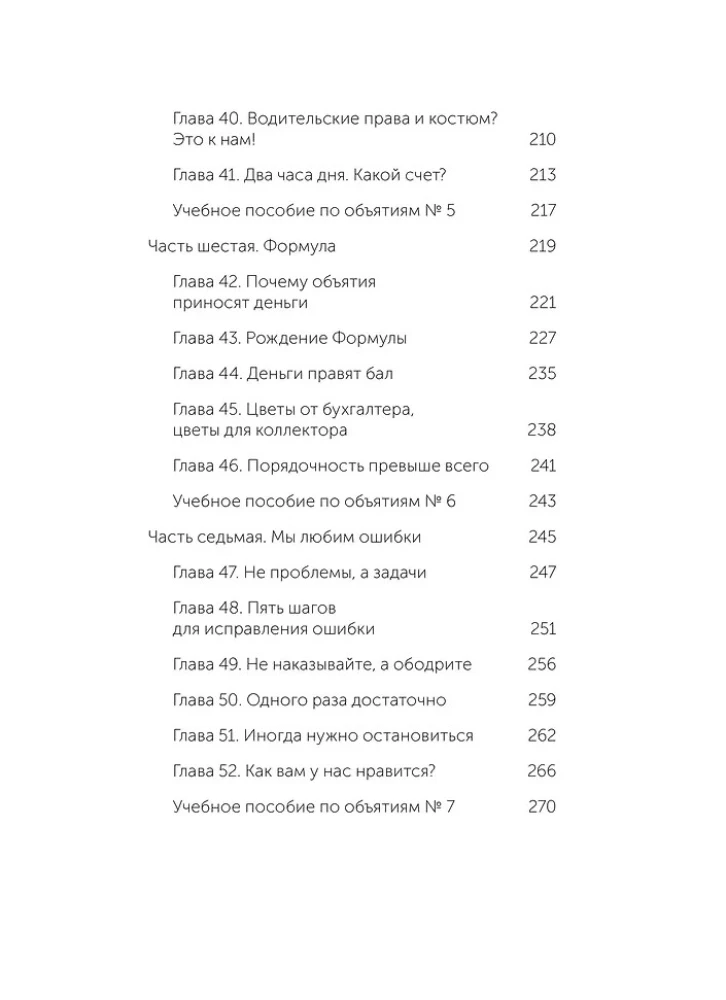 Глава 40. Водительские права и костюм? Это к нам! 210

Глава 41. Два часа дня. Какой счет? 213

Учебное пособие по объятиям № 5 217

Часть шестая. Формула 219

Глава 42. Почему объятия приносят деньги 221

Глава 43. Рождение Формулы 227

Глава 44. Деньги правят бал 235

Глава 45. Цветы от бухгалтера, цветы для коллектора 238

Глава 46. Порядочность превыше всего 241

Учебное пособие по объятиям № 6 243

Часть седьмая. Мы любим ошибки 245

Глава 47. Не проблемы, а задачи 247

Глава 48. Пять шагов для исправления ошибки 251

Глава 49. Не наказывайте, а ободрите 256

Глава 50. Одного раза достаточно 259

Глава 51. Иногда нужно остановиться 262

Глава 52. Как вам у нас нравится? 266

Учебное пособие по объятиям № 7 270